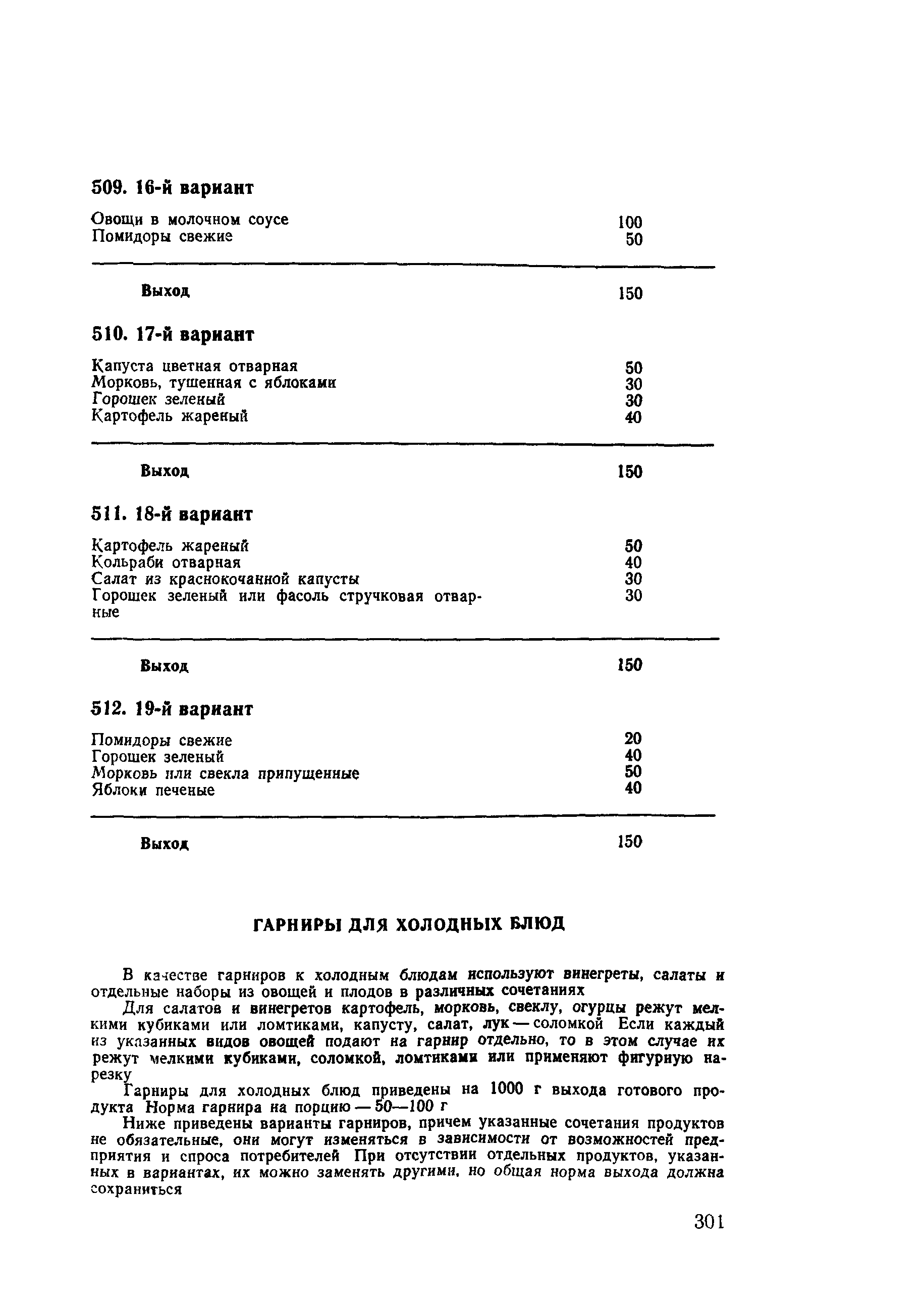 509. 16-й вариант

| | |
|---|---|
| Овощи в молочном соусе | 100 |
| Помидоры свежие | 50 |
| Выход | 150 |

510. 17-й вариант

| | |
|---|---|
| Капуста цветная отварная | 50 |
| Морковь, тушенная с яблоками | 30 |
| Горошек зеленый | 30 |
| Картофель жареный | 40 |
| Выход | 150 |

511. 18-й вариант

| | |
|---|---|
| Картофель жареный | 50 |
| Кольраби отварная | 40 |
| Салат из краснокочанной капусты | 30 |
| Горошек зеленый или фасоль стручковая отварные | 30 |
| Выход | 150 |

512. 19-й вариант

| | |
|---|---|
| Помидоры свежие | 20 |
| Горошек зеленый | 40 |
| Морковь или свекла припущенные | 50 |
| Яблоки печеные | 40 |
| Выход | 150 |

ГАРНИРЫ ДЛЯ ХОЛОДНЫХ БЛЮД

В качестве гарниров к холодным блюдам используют винегреты, салаты и отдельные наборы из овощей и плодов в различных сочетаниях

Для салатов и винегретов картофель, морковь, свеклу, огурцы режут мелкими кубиками или ломтиками, капусту, салат, лук — соломкой Если каждый из указанных видов овощей подают на гарнир отдельно, то в этом случае их режут мелкими кубиками, соломкой, ломтиками или применяют фигурную нарезку

Гарниры для холодных блюд приведены на 1000 г выхода готового продукта Норма гарнира на порцию — 50—100 г

Ниже приведены варианты гарниров, причем указанные сочетания продуктов не обязательные, они могут изменяться в зависимости от возможностей предприятия и спроса потребителей При отсутствии отдельных продуктов, указанных в вариантах, их можно заменять другими, но общая норма выхода должна сохраниться

301